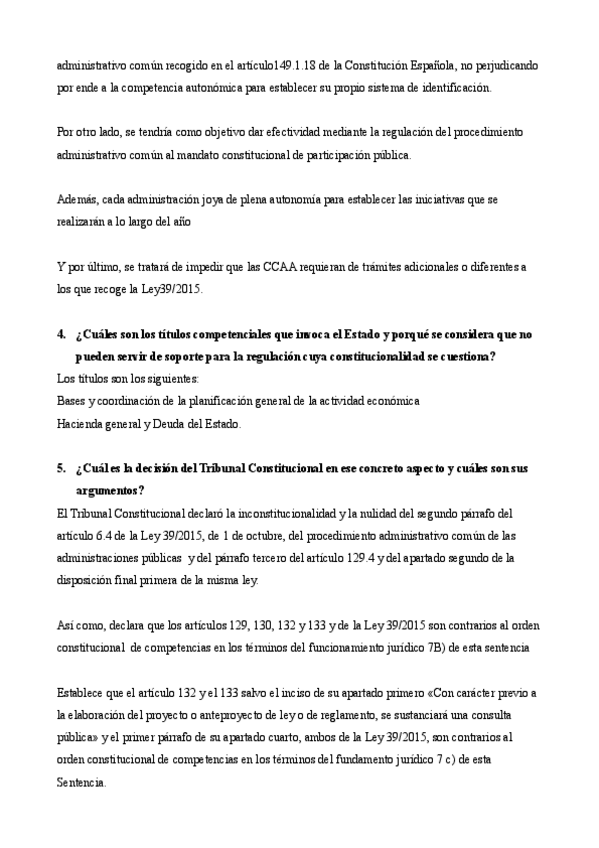 administrativo común recogido en el artículo149.1.18 de la Constitución Española, no perjudicando por ende a la competencia autonómica para establecer su propio sistema de identificación.

Por otro lado, se tendría como objetivo dar efectividad mediante la regulación del procedimiento administrativo común al mandato constitucional de participación pública.

Además, cada administración joya de plena autonomía para establecer las iniciativas que se realizarán a lo largo del año

Y por último, se tratará de impedir que las CCAA requieran de trámites adicionales o diferentes a los que recoge la Ley39/2015.

4. ¿Cuáles son los títulos competenciales que invoca el Estado y porqué se considera que no pueden servir de soporte para la regulación cuya constitucionalidad se cuestiona?

Los títulos son los siguientes:
Bases y coordinación de la planificación general de la actividad económica
Hacienda general y Deuda del Estado.

5. ¿Cuál es la decisión del Tribunal Constitucional en ese concreto aspecto y cuáles son sus argumentos?

El Tribunal Constitucional declaró la inconstitucionalidad y la nulidad del segundo párrafo del artículo 6.4 de la Ley 39/2015, de 1 de octubre, del procedimiento administrativo común de las administraciones públicas y del párrafo tercero del artículo 129.4 y del apartado segundo de la disposición final primera de la misma ley.

Así como, declara que los artículos 129, 130, 132 y 133 y de la Ley 39/2015 son contrarios al orden constitucional de competencias en los términos del funcionamiento jurídico 7B) de esta sentencia

Establece que el artículo 132 y el 133 salvo el inciso de su apartado primero «Con carácter previo a la elaboración del proyecto o anteproyecto de ley o de reglamento, se sustanciará una consulta pública» y el primer párrafo de su apartado cuarto, ambos de la Ley 39/2015, son contrarios al orden constitucional de competencias en los términos del fundamento jurídico 7 c) de esta Sentencia.